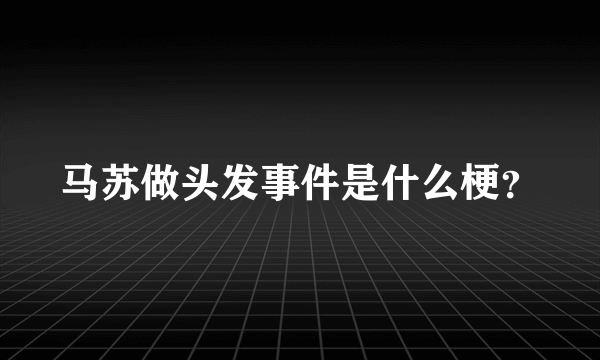 马苏做头发事件是什么梗?